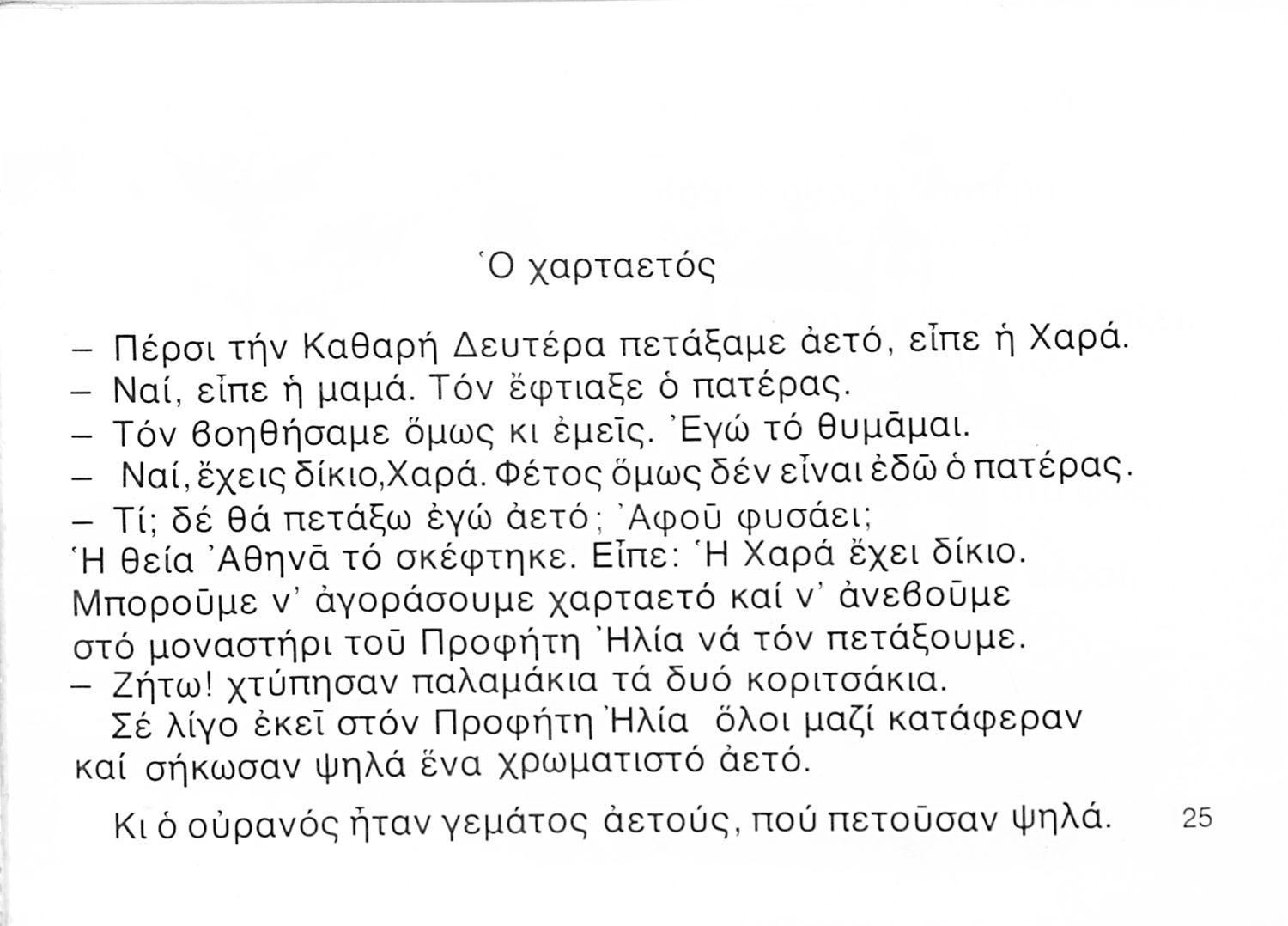 Ὁ χαρταετός

– Πέρσι τήν Καθαρή Δευτέρα πετάξαμε ἀετό, εἶπε ἡ Χαρά.
– Ναί, εἶπε ἡ μαμά. Τόν ἔφτιαξε ὁ πατέρας.
– Τόν βοηθήσαμε ὅμως κι ἐμεῖς. Ἐγώ τό θυμᾶμαι.
– Ναί, ἔχεις δίκιο, Χαρά. Φέτος ὅμως δέν εἶναι ἐδῶ ὁ πατέρας.
– Τί; δέ θά πετάξω ἐγώ ἀετό; Ἀφοῦ φυσάει;
Ἡ θεία Ἀθηνᾶ τό σκέφτηκε. Εἶπε: Ἡ Χαρά ἔχει δίκιο. Μποροῦμε ν' ἀγοράσουμε χαρταετό καί ν' ἀνεβοῦμε στό μοναστήρι τοῦ Προφήτη Ἠλία νά τόν πετάξουμε.
– Ζήτω! χτύπησαν παλαμάκια τά δυό κοριτσάκια.
Σέ λίγο ἐκεῖ στόν Προφήτη Ἠλία ὅλοι μαζί κατάφεραν καί σήκωσαν ψηλά ἕνα χρωματιστό ἀετό.

Κι ὁ οὐρανός ἦταν γεμάτος ἀετούς, πού πετοῦσαν ψηλά.

25